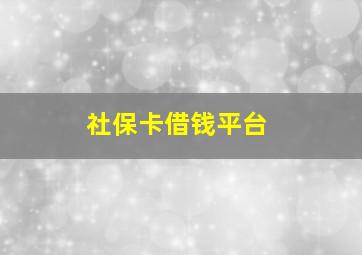 社保卡借钱平台